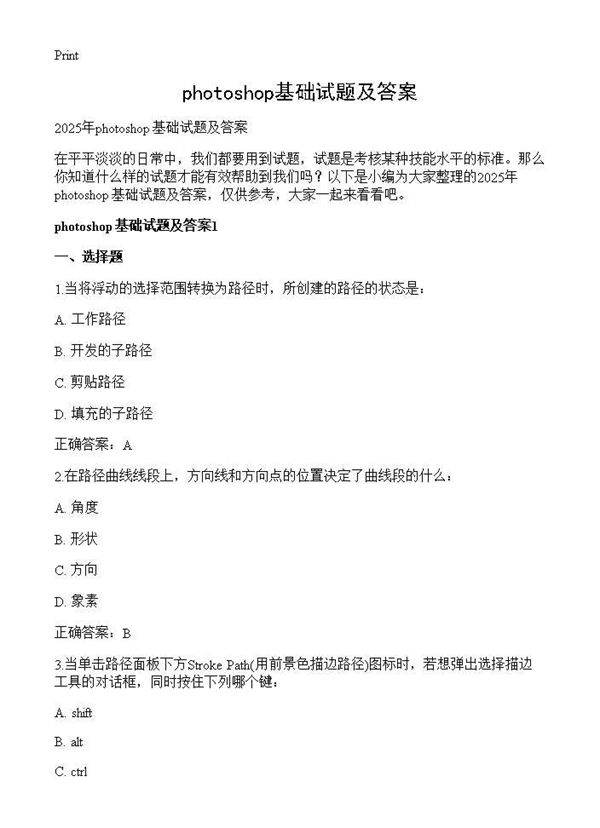 Print

photoshop基础试题及答案

2025年photoshop 基础试题及答案

在平平淡淡的日常中，我们都要用到试题，试题是考核某种技能水平的标准。那么你知道什么样的试题才能有效帮助到我们吗？以下是小编为大家整理的2025年photoshop 基础试题及答案，仅供参考，大家一起来看看吧。

photoshop 基础试题及答案1

一、选择题

1.当将浮动的选择范围转换为路径时，所创建的路径的状态是：

A. 工作路径

B. 开发的子路径

C. 剪贴路径

D. 填充的子路径

正确答案：A

2.在路径曲线线段上，方向线和方向点的位置决定了曲线段的什么：

A. 角度

B. 形状

C. 方向

D. 象素

正确答案：B

3.当单击路径面板下方Stroke Path(用前景色描边路径)图标时，若想弹出选择描边工具的对话框，同时按住下列哪个键：

A. shift

B. alt

C. ctrl